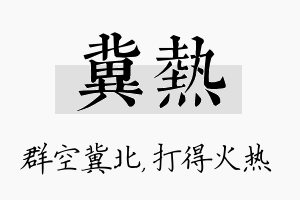 冀熱

群空冀北，打得火热